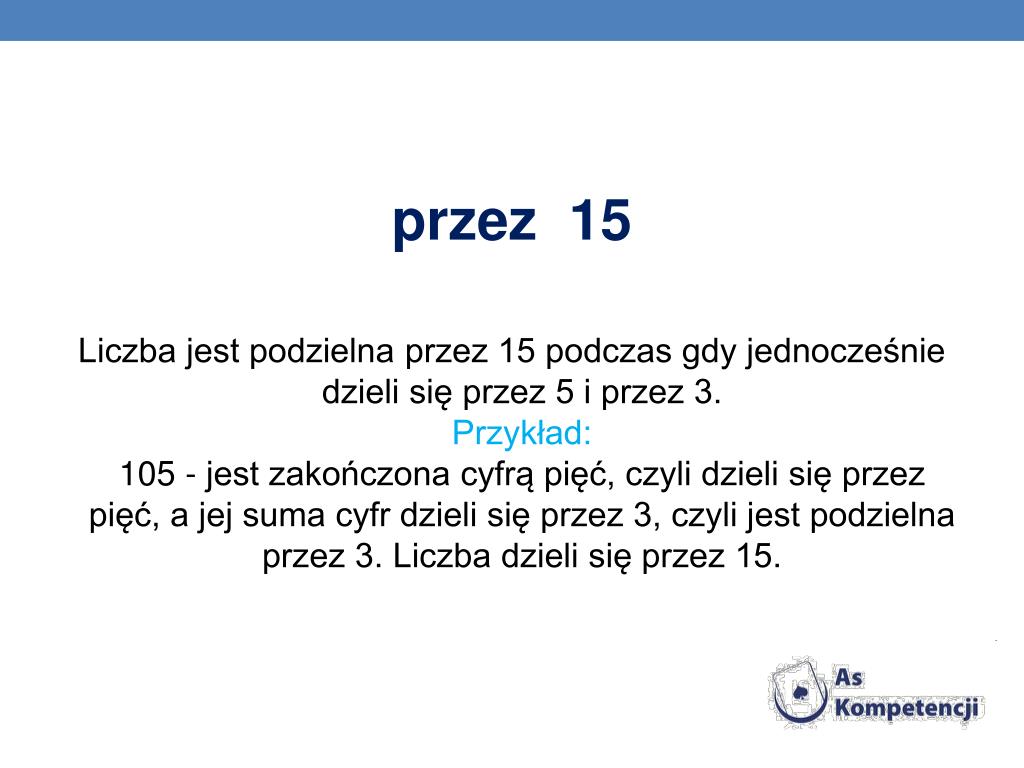 przez 15

Liczba jest podzielna przez 15 podczas gdy jednocześnie dzieli się przez 5 i przez 3.
Przykład:
105 - jest zakończona cyfrą pięć, czyli dzieli się przez pięć, a jej suma cyfr dzieli się przez 3, czyli jest podzielna przez 3. Liczba dzieli się przez 15.

As
Kompetencji